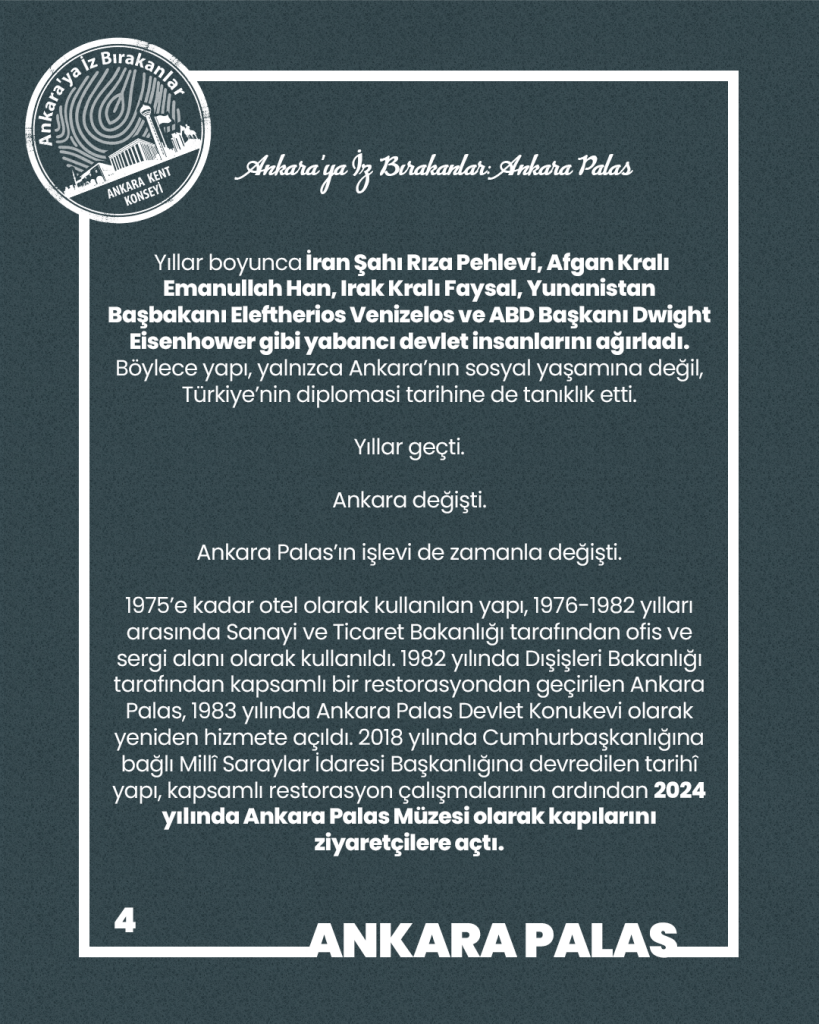 Ankara'ya İz Bırakanlar

ANKARA KENT KONSEYİ

Ankara'ya İz Bırakanlar: Ankara Palas

Yıllar boyunca İran Şahı Rıza Pehlevi, Afgan Kralı Emanullah Han, Irak Kralı Faysal, Yunanistan Başbakanı Eleftherios Venizelos ve ABD Başkanı Dwight Eisenhower gibi yabancı devlet insanlarını ağırladı. Böylece yapı, yalnızca Ankara'nın sosyal yaşamına değil, Türkiye'nin diplomasi tarihine de tanıklık etti.

Yıllar geçti.

Ankara değişti.

Ankara Palas'ın işlevi de zamanla değişti.

1975'e kadar otel olarak kullanılan yapı, 1976-1982 yılları arasında Sanayi ve Ticaret Bakanlığı tarafından ofis ve sergi alanı olarak kullanıldı. 1982 yılında Dışişleri Bakanlığı tarafından kapsamlı bir restorasyondan geçirilen Ankara Palas, 1983 yılında Ankara Palas Devlet Konukevi olarak yeniden hizmete açıldı. 2018 yılında Cumhurbaşkanlığına bağlı Millî Saraylar İdaresi Başkanlığına devredilen tarihî yapı, kapsamlı restorasyon çalışmalarının ardından 2024 yılında Ankara Palas Müzesi olarak kapılarını ziyaretçilere açtı.

4

ANKARA PALAS